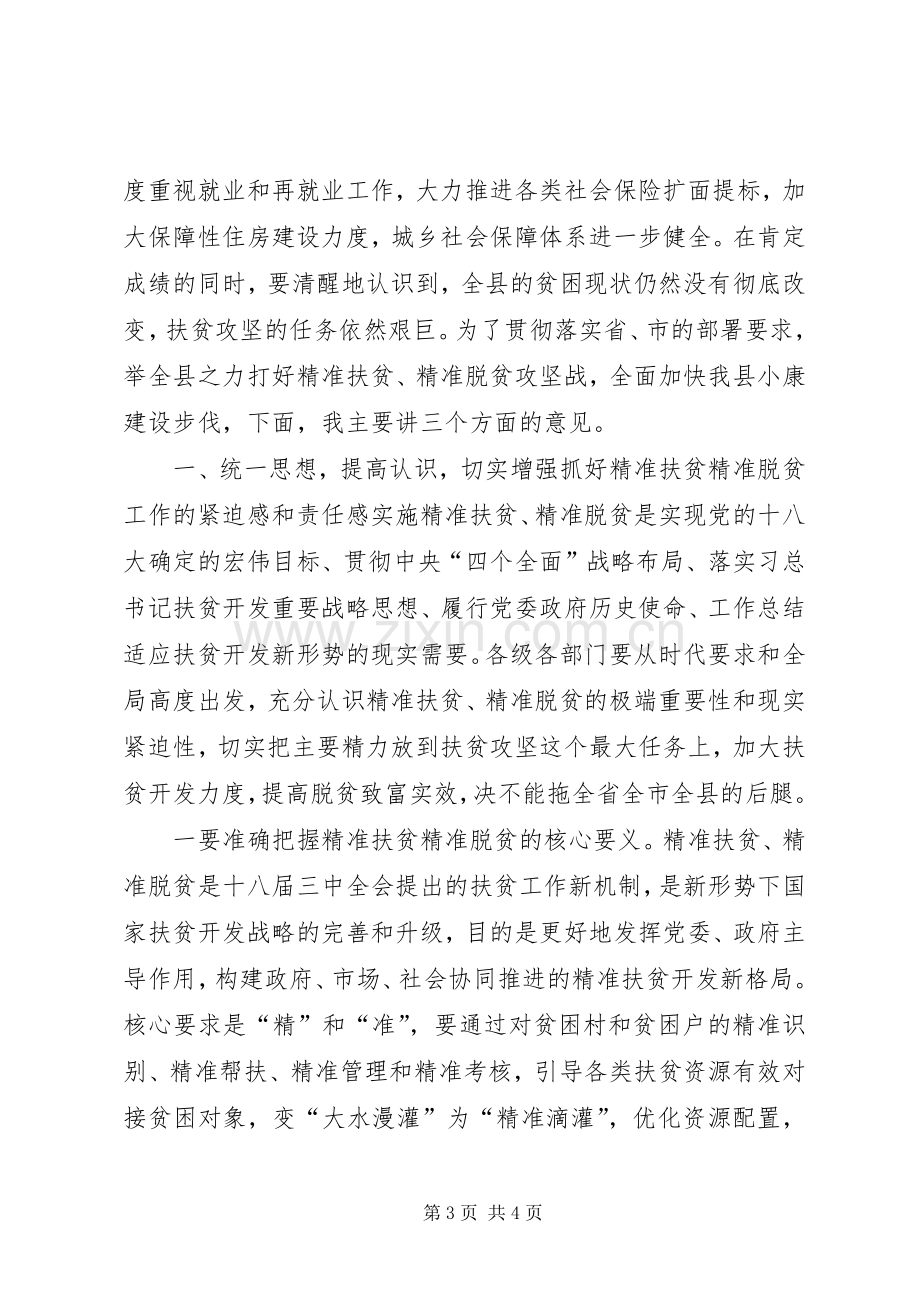 度重视就业和再就业工作，大力推进各类社会保险扩面提标，加大保障性住房建设力度，城乡社会保障体系进一步健全。在肯定成绩的同时，要清醒地认识到，全县的贫困现状仍然没有彻底改变，扶贫攻坚的任务依然艰巨。为了贯彻落实省、市的部署要求，举全县之力打好精准扶贫、精准脱贫攻坚战，全面加快我县小康建设步伐，下面，我主要讲三个方面的意见。

一、统一思想，提高认识，切实增强抓好精准扶贫精准脱贫工作的紧迫感和责任感实施精准扶贫、精准脱贫是实现党的十八大确定的宏伟目标、贯彻中央“四个全面”战略布局、落实习总书记扶贫开发重要战略思想、履行党委政府历史使命、工作总结适应扶贫开发新形势的现实需要。各级各部门要从时代要求和全局高度出发，充分认识精准扶贫、精准脱贫的极端重要性和现实紧迫性，切实把主要精力放到扶贫攻坚这个最大任务上，加大扶贫开发力度，提高脱贫致富实效，决不能拖全省全市全县的后腿。

一要准确把握精准扶贫精准脱贫的核心要义。精准扶贫、精准脱贫是十八届三中全会提出的扶贫工作新机制，是新形势下国家扶贫开发战略的完善和升级，目的是更好地发挥党委、政府主导作用，构建政府、市场、社会协同推进的精准扶贫开发新格局。核心要求是“精”和“准”，要通过对贫困村和贫困户的精准识别、精准帮扶、精准管理和精准考核，引导各类扶贫资源有效对接贫困对象，变“大水漫灌”为“精准滴灌”，优化资源配置，

第3页 共4页

www.zixin.com.cn